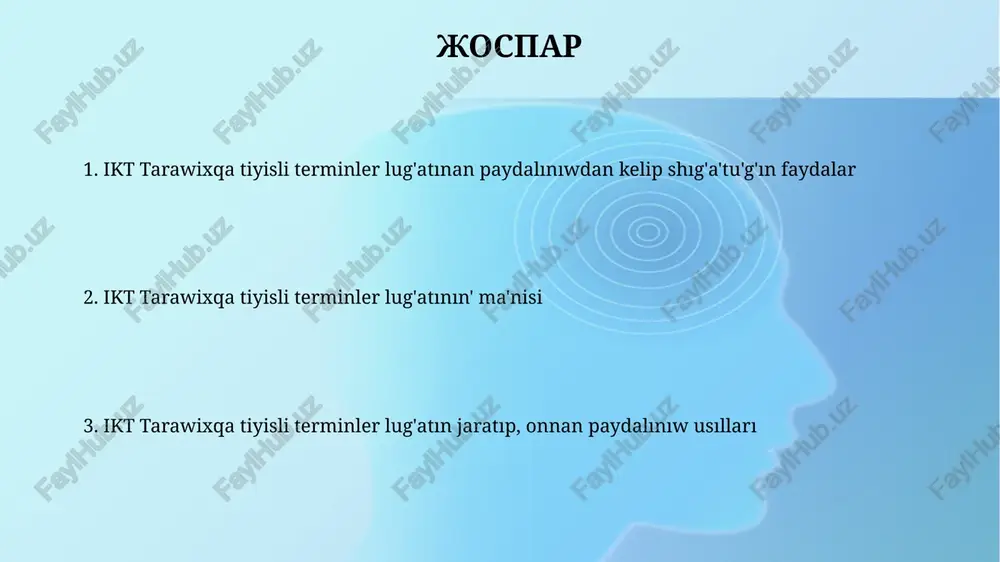 ЖОСПАР

1. IKT Tarawixqa tiyisli terminler lug'atınan paydalınıwdan kelip shıg'a'tu'g'ın faydalar

2. IKT Tarawixqa tiyisli terminler lug'atının' ma'nisi

3. IKT Tarawixqa tiyisli terminler lug'atın jaratıp, onnan paydalınıw usılları

FaylHub.uz